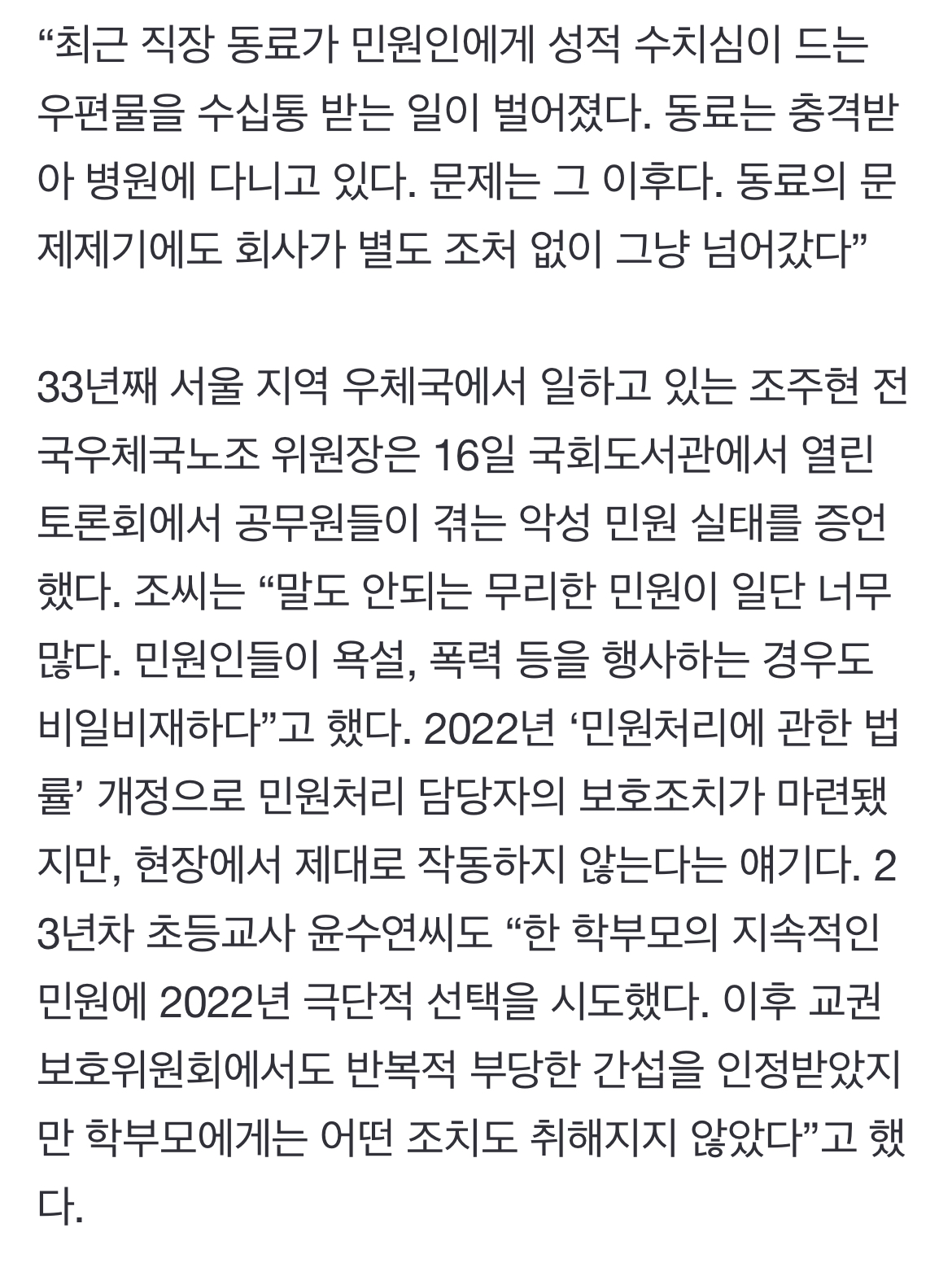 “최근 직장 동료가 민원인에게 성적 수치심이 드는 우편물을 수십통 받는 일이 벌어졌다. 동료는 충격받아 병원에 다니고 있다. 문제는 그 이후다. 동료의 문제제기에도 회사가 별도 조처 없이 그냥 넘어갔다”

33년째 서울 지역 우체국에서 일하고 있는 조주현 전국우체국노조 위원장은 16일 국회도서관에서 열린 토론회에서 공무원들이 겪는 악성 민원 실태를 증언했다. 조씨는 “말도 안되는 무리한 민원이 일단 너무 많다. 민원인들이 욕설, 폭력 등을 행사하는 경우도 비일비재하다”고 했다. 2022년 ‘민원처리에 관한 법률’ 개정으로 민원처리 담당자의 보호조치가 마련됐지만, 현장에서 제대로 작동하지 않는다는 얘기다. 23년차 초등교사 윤수연씨도 “한 학부모의 지속적인 민원에 2022년 극단적 선택을 시도했다. 이후 교권보호위원회에서도 반복적 부당한 간섭을 인정받았지만 학부모에게는 어떤 조치도 취해지지 않았다”고 했다.